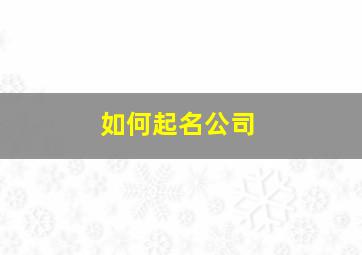 如何起名公司